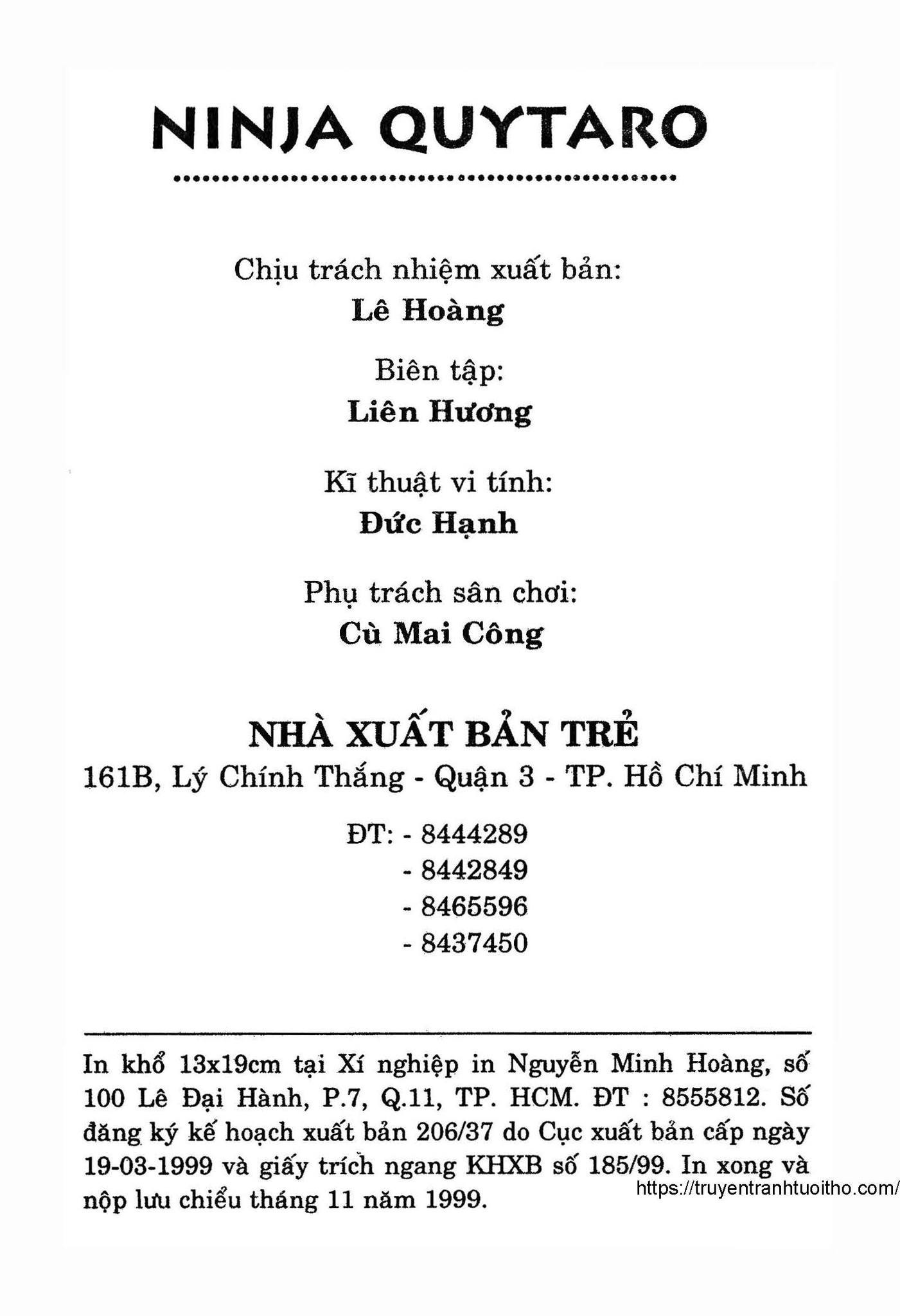 NINJA QUYTARO

Chịu trách nhiệm xuất bản:
Lê Hoàng

Biên tập:
Liên Hương

Kĩ thuật vi tính:
Đức Hạnh

Phụ trách sân chơi:
Cù Mai Công

NHÀ XUẤT BẢN TRẺ
161B, Lý Chính Thắng - Quận 3 - TP. Hồ Chí Minh

ĐT: - 8444289
- 8442849
- 8465596
- 8437450

In khổ 13x19cm tại Xí nghiệp in Nguyễn Minh Hoàng, số 100 Lê Đại Hành, P.7, Q.11, TP. HCM. ĐT : 8555812. Số đăng ký kế hoạch xuất bản 206/37 do Cục xuất bản cấp ngày 19-03-1999 và giấy trích ngang KHXB số 185/99. In xong và nộp lưu chiểu tháng 11 năm 1999.

https://truyentranhtuoitho.com/